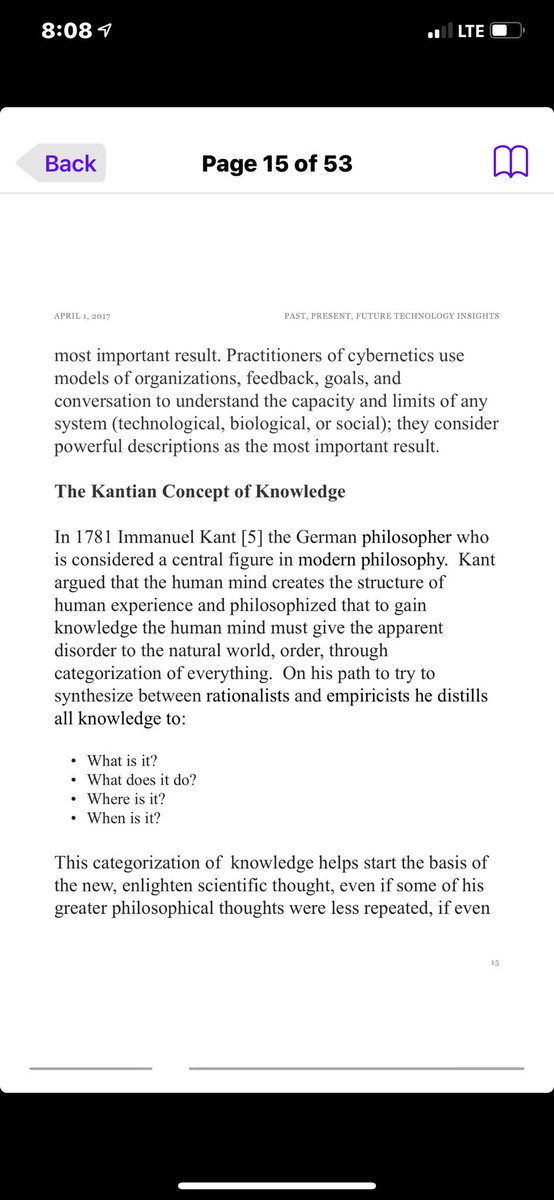 8:08

LTE

Back

Page 15 of 53

APRIL 1, 2017

PAST, PRESENT, FUTURE TECHNOLOGY INSIGHTS

most important result. Practitioners of cybernetics use models of organizations, feedback, goals, and conversation to understand the capacity and limits of any system (technological, biological, or social); they consider powerful descriptions as the most important result.

The Kantian Concept of Knowledge

In 1781 Immanuel Kant [5] the German philosopher who is considered a central figure in modern philosophy. Kant argued that the human mind creates the structure of human experience and philosophized that to gain knowledge the human mind must give the apparent disorder to the natural world, order, through categorization of everything. On his path to try to synthesize between rationalists and empiricists he distills all knowledge to:

• What is it?
• What does it do?
• Where is it?
• When is it?

This categorization of knowledge helps start the basis of the new, enlighten scientific thought, even if some of his greater philosophical thoughts were less repeated, if even

15